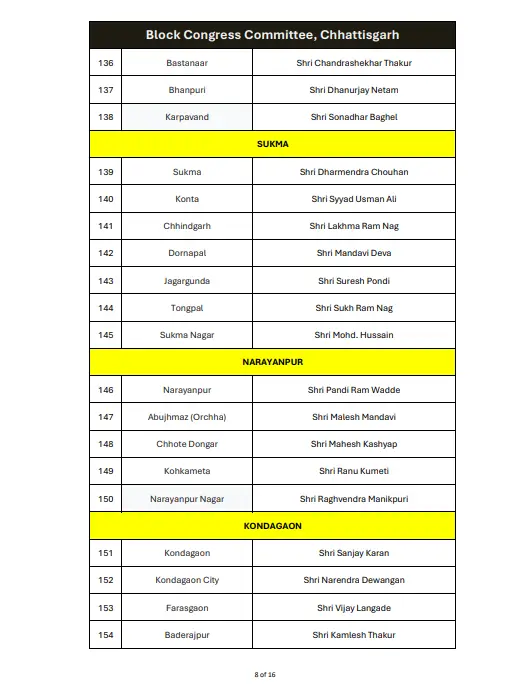 | Block Congress Committee, Chhattisgarh | | |
|---|---|---|
| 136 | Bastanaar | Shri Chandrashekhar Thakur |
| 137 | Bhanpuri | Shri Dhanurjay Netam |
| 138 | Karpavand | Shri Sonadhar Baghel |
| SUKMA | | |
| 139 | Sukma | Shri Dharmendra Chouhan |
| 140 | Konta | Shri Syyad Usman Ali |
| 141 | Chhindgarh | Shri Lakhma Ram Nag |
| 142 | Dornapal | Shri Mandavi Deva |
| 143 | Jagargunda | Shri Suresh Pondi |
| 144 | Tongpal | Shri Sukh Ram Nag |
| 145 | Sukma Nagar | Shri Mohd. Hussain |
| NARAYANPUR | | |
| 146 | Narayanpur | Shri Pandi Ram Wadde |
| 147 | Abujhmaz (Orchha) | Shri Malesh Mandavi |
| 148 | Chhote Dongar | Shri Mahesh Kashyap |
| 149 | Kohkameta | Shri Ranu Kumeti |
| 150 | Narayanpur Nagar | Shri Raghvendra Manikpuri |
| KONDAGAON | | |
| 151 | Kondagaon | Shri Sanjay Karan |
| 152 | Kondagaon City | Shri Narendra Dewangan |
| 153 | Farasgaon | Shri Vijay Langade |
| 154 | Baderajpur | Shri Kamlesh Thakur |

8 of 16